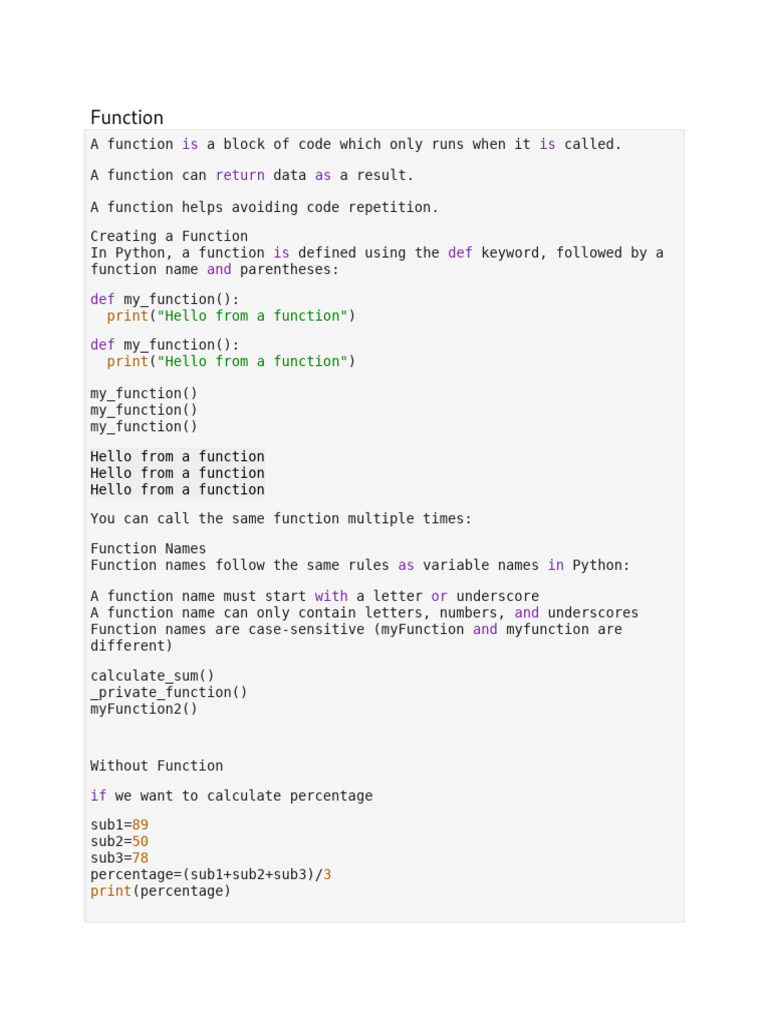 Function

A function is a block of code which only runs when it is called.

A function can return data as a result.

A function helps avoiding code repetition.

Creating a Function
In Python, a function is defined using the def keyword, followed by a function name and parentheses:

def my_function():
  print("Hello from a function")

def my_function():
  print("Hello from a function")

my_function()
my_function()
my_function()

Hello from a function
Hello from a function
Hello from a function

You can call the same function multiple times:

Function Names
Function names follow the same rules as variable names in Python:

A function name must start with a letter or underscore
A function name can only contain letters, numbers, and underscores
Function names are case-sensitive (myFunction and myfunction are different)

calculate_sum()
_private_function()
myFunction2()

Without Function

if we want to calculate percentage

sub1=89
sub2=50
sub3=78
percentage=(sub1+sub2+sub3)/3
print(percentage)